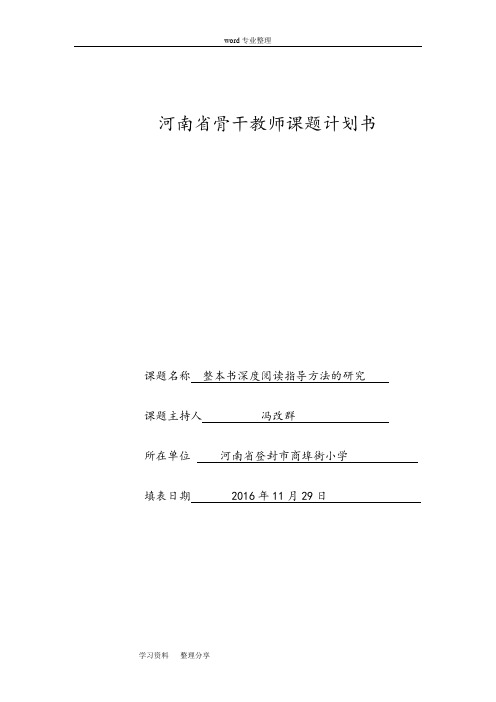 word 专业整理

河南省骨干教师课题计划书

课题名称 整本书深度阅读指导方法的研究

课题主持人 冯改群

所在单位 河南省登封市商埠街小学

填表日期 2016 年 11 月 29 日

学习资料 整理分享